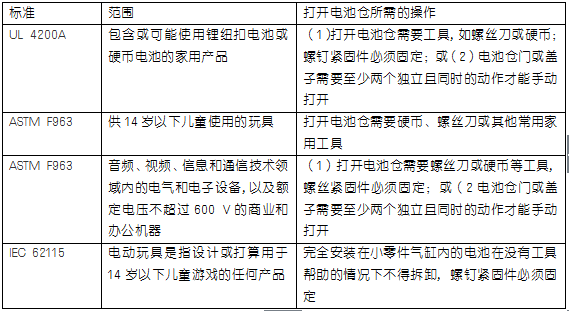 | 标准 | 范围 | 打开电池仓所需的操作 |
|---|---|---|
| UL 4200A | 包含或可能使用锂纽扣电池或硬币电池的家用产品 | （1）打开电池仓需要工具，如螺丝刀或硬币；螺钉紧固件必须固定；或（2）电池仓门或盖子需要至少两个独立且同时的动作才能手动打开 |
| ASTM F963 | 供 14 岁以下儿童使用的玩具 | 打开电池仓需要硬币、螺丝刀或其他常用家用工具 |
| ASTM F963 | 音频、视频、信息和通信技术领域内的电气和电子设备，以及额定电压不超过 600 V 的商业和办公机器 | （1）打开电池仓需要螺丝刀或硬币等工具，螺丝紧固件必须固定；或（2 电池仓门或盖子需要至少两个独立且同时的动作才能手动打开 |
| IEC 62115 | 电动玩具是指设计或打算用于 14 岁以下儿童游戏的任何产品 | 完全安装在小零件气缸内的电池在没有工具帮助的情况下不得拆卸，螺钉紧固件必须固定 |